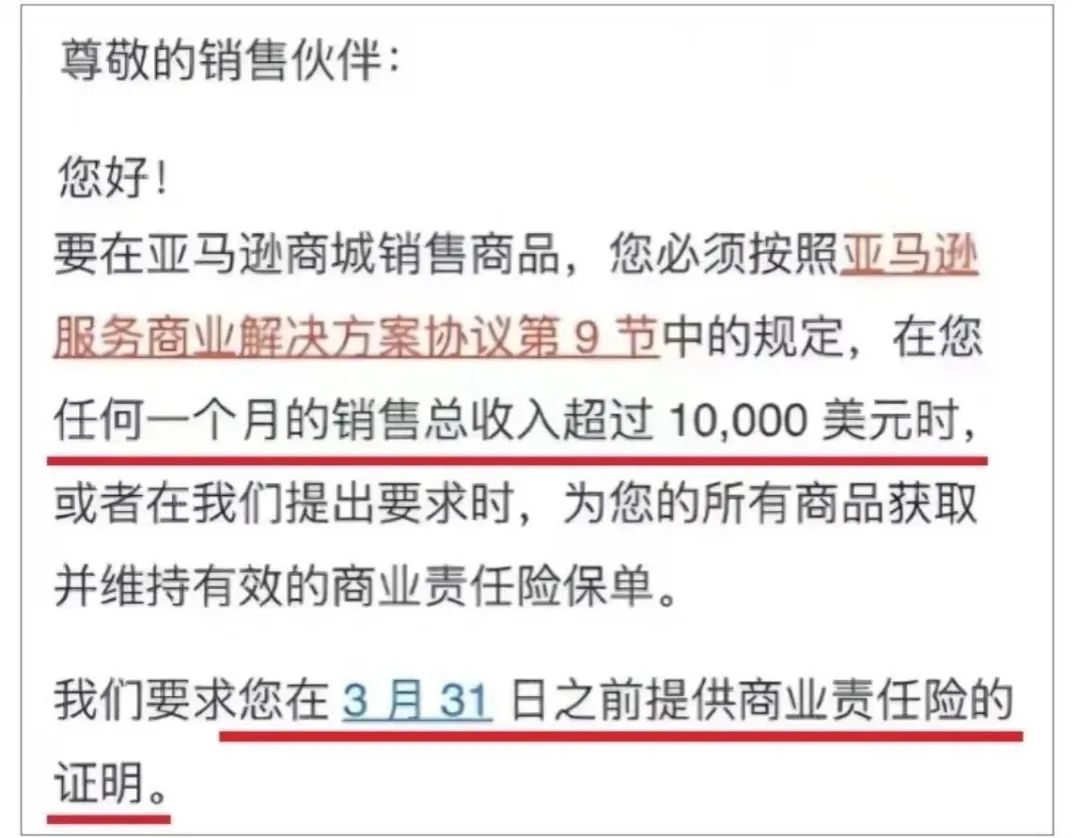 尊敬的销售伙伴：

您好！
要在亚马逊商城销售商品，您必须按照亚马逊服务商业解决方案协议第 9 节中的规定，在您任何一个月的销售总收入超过 10,000 美元时，或者在我们提出要求时，为您的所有商品获取并维持有效的商业责任险保单。

我们要求您在 3 月 31 日之前提供商业责任险的证明。